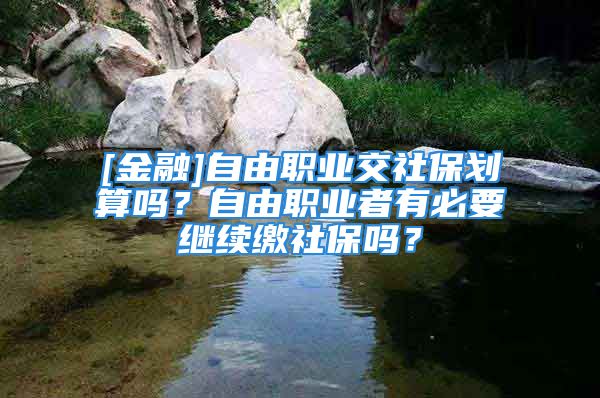 [金融]自由职业交社保划算吗？自由职业者有必要继续缴社保吗？